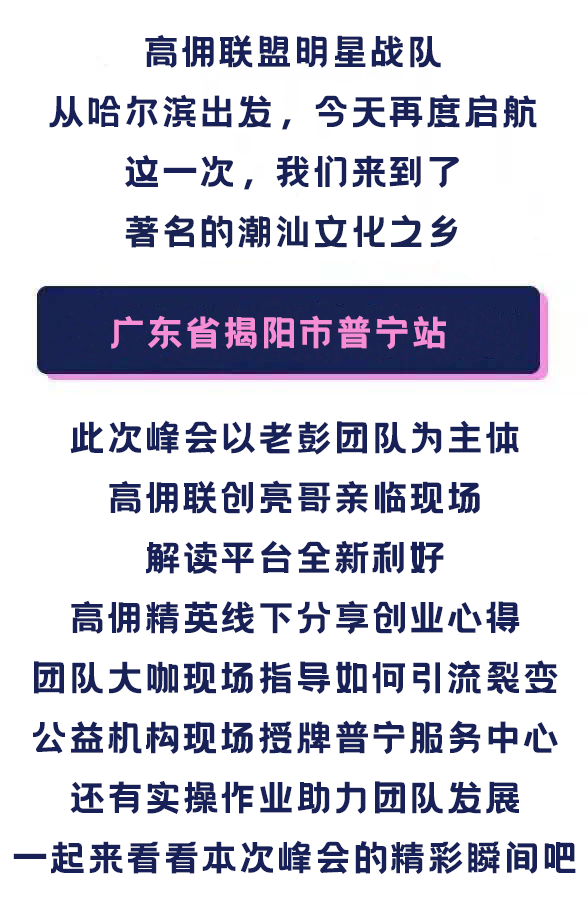 高佣联盟明星战队
从哈尔滨出发，今天再度启航
这一次，我们来到了
著名的潮汕文化之乡

广东省揭阳市普宁站

此次峰会以老彭团队为主体
高佣联创亮哥亲临现场
解读平台全新利好
高佣精英线下分享创业心得
团队大咖现场指导如何引流裂变
公益机构现场授牌普宁服务中心
还有实操作业助力团队发展
一起来看看本次峰会的精彩瞬间吧